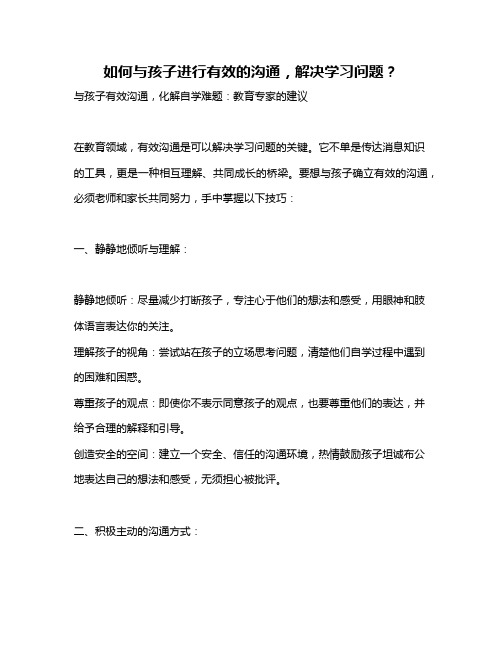 如何与孩子进行有效的沟通，解决学习问题？

与孩子有效沟通，化解自学难题：教育专家的建议

在教育领域，有效沟通是可以解决学习问题的关键。它不单是传达消息知识的工具，更是一种相互理解、共同成长的桥梁。要想与孩子确立有效的沟通，必须老师和家长共同努力，手中掌握以下技巧：

一、静静地倾听与理解：

静静地倾听：尽量减少打断孩子，专注心于他们的想法和感受，用眼神和肢体语言表达你的关注。

理解孩子的视角：尝试站在孩子的立场思考问题，清楚他们自学过程中遇到的困难和困惑。

尊重孩子的观点：即使你不表示同意孩子的观点，也要尊重他们的表达，并给予合理的解释和引导。

创造安全的空间：建立一个安全、信任的沟通环境，热情鼓励孩子坦诚布公地表达自己的想法和感受，无须担心被批评。

二、积极主动的沟通方式：